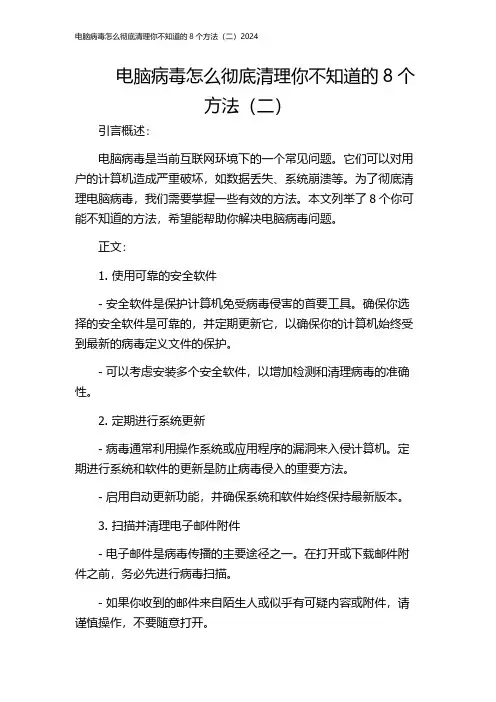 电脑病毒怎么彻底清理你不知道的 8 个方法（二）2024

电脑病毒怎么彻底清理你不知道的 8 个方法（二）

引言概述：

电脑病毒是当前互联网环境下的一个常见问题。它们可以对用户的计算机造成严重破坏，如数据丢失、系统崩溃等。为了彻底清理电脑病毒，我们需要掌握一些有效的方法。本文列举了 8 个你可能不知道的方法，希望能帮助你解决电脑病毒问题。

正文：

1. 使用可靠的安全软件

- 安全软件是保护计算机免受病毒侵害的首要工具。确保你选择的安全软件是可靠的，并定期更新它，以确保你的计算机始终受到最新的病毒定义文件的保护。

- 可以考虑安装多个安全软件，以增加检测和清理病毒的准确性。

2. 定期进行系统更新

- 病毒通常利用操作系统或应用程序的漏洞来入侵计算机。定期进行系统和软件的更新是防止病毒侵入的重要方法。

- 启用自动更新功能，并确保系统和软件始终保持最新版本。

3. 扫描并清理电子邮件附件

- 电子邮件是病毒传播的主要途径之一。在打开或下载邮件附件之前，务必先进行病毒扫描。

- 如果你收到的邮件来自陌生人或似乎有可疑内容或附件，请谨慎操作，不要随意打开。